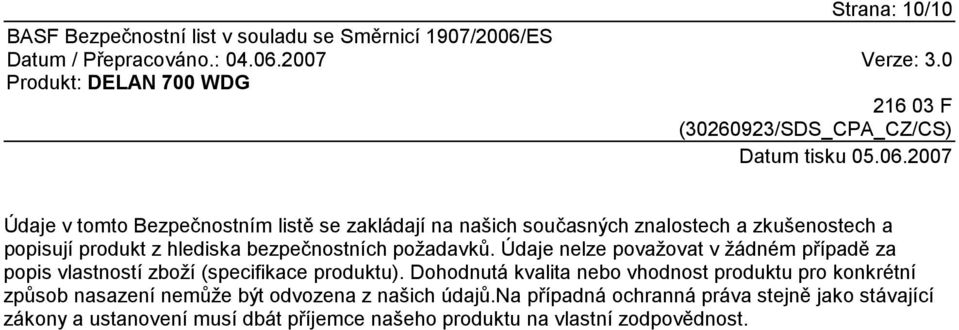 Strana: 10/10

BASF Bezpečnostní list v souladu se Směrnicí 1907/2006/ES
Datum / Přepracováno.: 04.06.2007 Verze: 3.0
Produkt: DELAN 700 WDG

216 03 F
(30260923/SDS_CPA_CZ/CS)
Datum tisku 05.06.2007

Údaje v tomto Bezpečnostním listě se zakládají na našich současných znalostech a zkušenostech a popisují produkt z hlediska bezpečnostních požadavků. Údaje nelze považovat v žádném případě za popis vlastností zboží (specifikace produktu). Dohodnutá kvalita nebo vhodnost produktu pro konkrétní způsob nasazení nemůže být odvozena z našich údajů.Na případná ochranná práva stejně jako stávající zákony a ustanovení musí dbát příjemce našeho produktu na vlastní zodpovědnost.